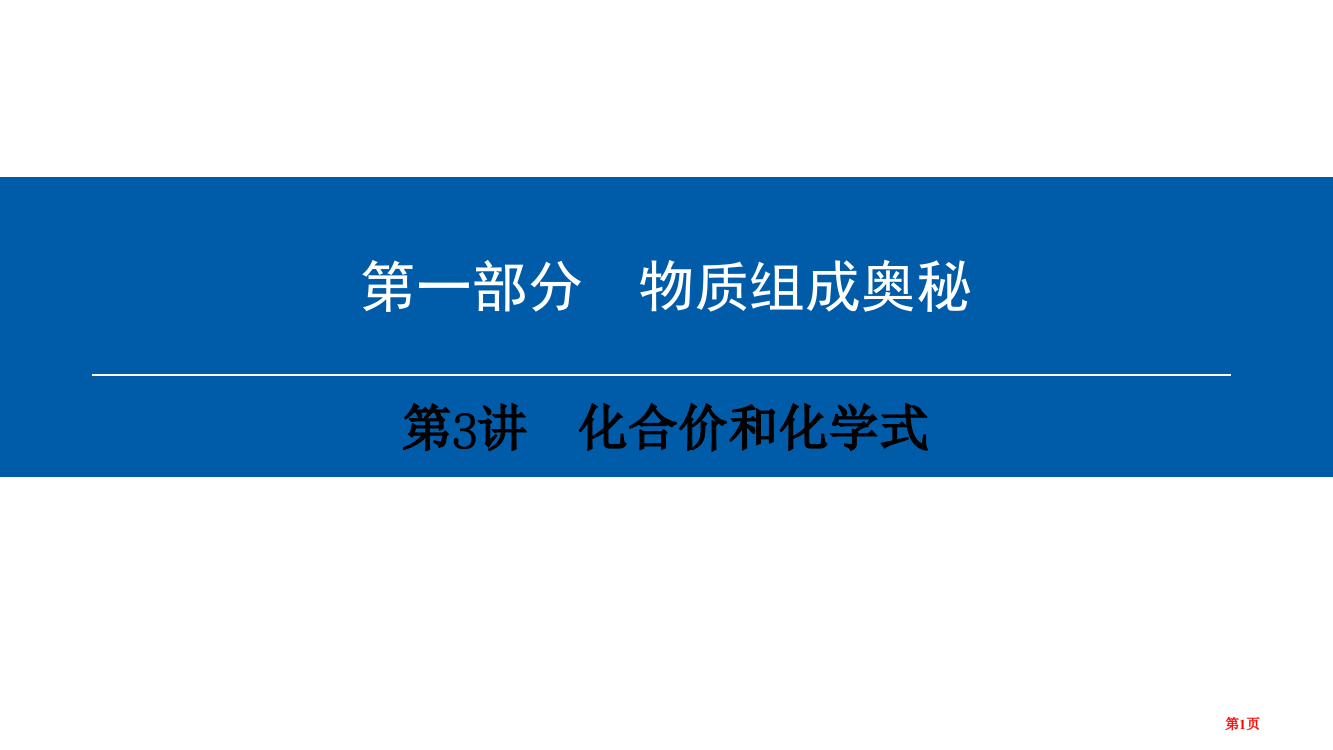 第一部分　物质组成奥秘

第3讲　化合价和化学式

第1页